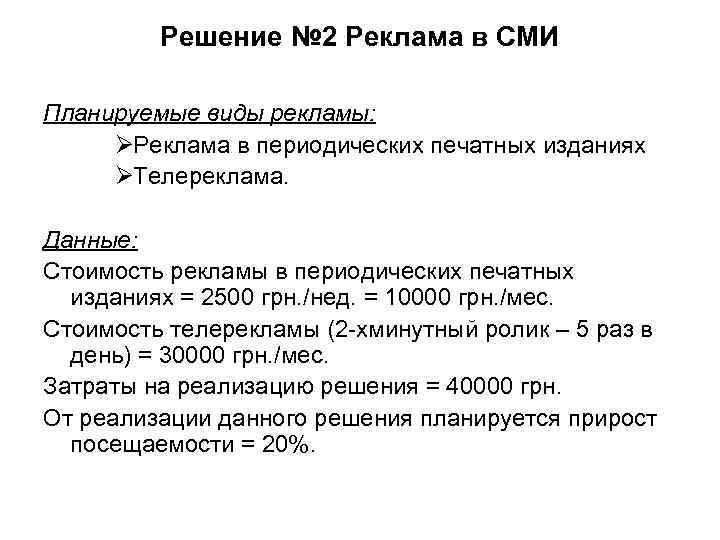 Решение №2 Реклама в СМИ

Планируемые виды рекламы:

➢Реклама в периодических печатных изданиях

➢Телереклама.

Данные:

Стоимость рекламы в периодических печатных изданиях = 2500 грн./нед. = 10000 грн./мес.

Стоимость телерекламы (2-хминутный ролик – 5 раз в день) = 30000 грн./мес.

Затраты на реализацию решения = 40000 грн.

От реализации данного решения планируется прирост посещаемости = 20%.